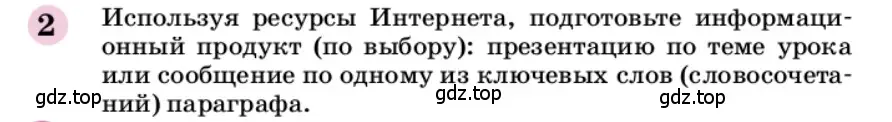 2 Используя ресурсы Интернета, подготовьте информационный продукт (по выбору): презентацию по теме урока или сообщение по одному из ключевых слов (словосочетаний) параграфа.

gdz.top gdz.top gdz.top